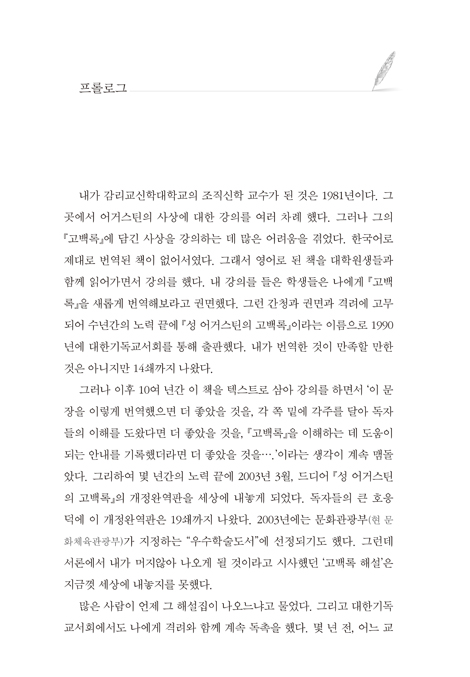 프롤로그

내가 감리교신학대학교의 조직신학 교수가 된 것은 1981년이다. 그곳에서 어거스틴의 사상에 대한 강의를 여러 차례 했다. 그러나 그의 『고백록』에 담긴 사상을 강의하는 데 많은 어려움을 겪었다. 한국어로 제대로 번역된 책이 없어서였다. 그래서 영어로 된 책을 대학원생들과 함께 읽어가면서 강의를 했다. 내 강의를 들은 학생들은 나에게 『고백록』을 새롭게 번역해보라고 권면했다. 그런 간청과 권면과 격려에 고무되어 수년간의 노력 끝에 『성 어거스틴의 고백록』이라는 이름으로 1990년에 대한기독교서회를 통해 출판했다. 내가 번역한 것이 만족할 만한 것은 아니지만 14쇄까지 나왔다.

그러나 이후 10여 년간 이 책을 텍스트로 삼아 강의를 하면서 '이 문장을 이렇게 번역했으면 더 좋았을 것을, 각 쪽 밑에 각주를 달아 독자들의 이해를 도왔다면 더 좋았을 것을, 『고백록』을 이해하는 데 도움이 되는 안내를 기록했더라면 더 좋았을 것을….'이라는 생각이 계속 맴돌았다. 그리하여 몇 년간의 노력 끝에 2003년 3월, 드디어 『성 어거스틴의 고백록』의 개정완역판을 세상에 내놓게 되었다. 독자들의 큰 호응 덕에 이 개정완역판은 19쇄까지 나왔다. 2003년에는 문화관광부(현 문화체육관광부)가 지정하는 "우수학술도서"에 선정되기도 했다. 그런데 서론에서 내가 머지않아 나오게 될 것이라고 시사했던 '고백록 해설'은 지금껏 세상에 내놓지를 못했다.

많은 사람이 언제 그 해설집이 나오느냐고 물었다. 그리고 대한기독교서회에서도 나에게 격려와 함께 계속 독촉을 했다. 몇 년 전, 어느 교